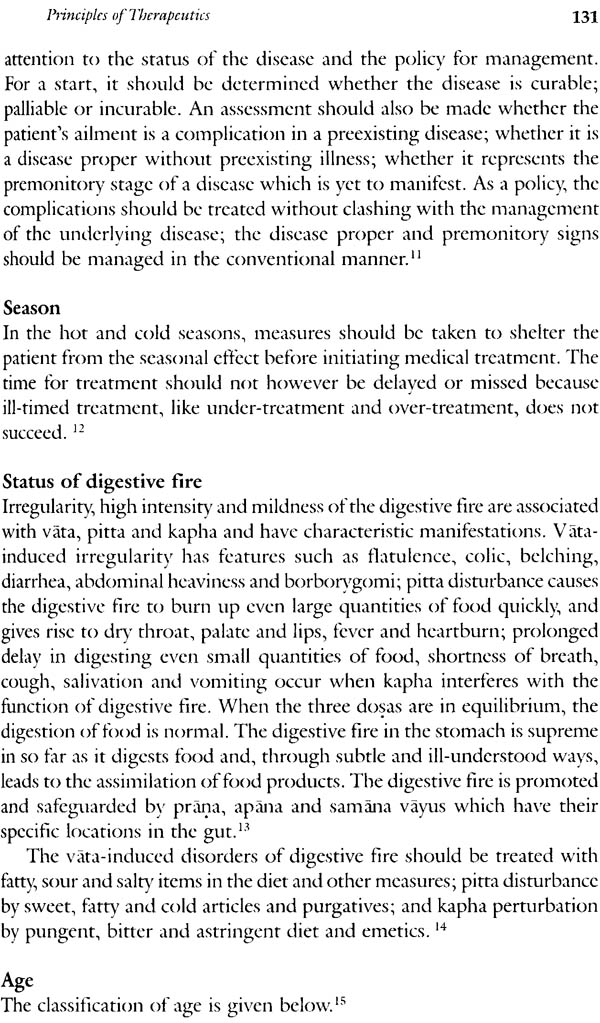 Principles of Therapeutics 131

attention to the status of the disease and the policy for management. For a start, it should be determined whether the disease is curable; palliable or incurable. An assessment should also be made whether the patient's ailment is a complication in a preexisting disease; whether it is a disease proper without preexisting illness; whether it represents the premonitory stage of a disease which is yet to manifest. As a policy, the complications should be treated without clashing with the management of the underlying disease; the disease proper and premonitory signs should be managed in the conventional manner.$^{11}$

Season
In the hot and cold seasons, measures should be taken to shelter the patient from the seasonal effect before initiating medical treatment. The time for treatment should not however be delayed or missed because ill-timed treatment, like under-treatment and over-treatment, does not succeed. $^{12}$

Status of digestive fire
Irregularity, high intensity and mildness of the digestive fire are associated with vāta, pitta and kapha and have characteristic manifestations. Vāta-induced irregularity has features such as flatulence, colic, belching, diarrhea, abdominal heaviness and borborygomi; pitta disturbance causes the digestive fire to burn up even large quantities of food quickly, and gives rise to dry throat, palate and lips, fever and heartburn; prolonged delay in digesting even small quantities of food, shortness of breath, cough, salivation and vomiting occur when kapha interferes with the function of digestive fire. When the three doṣas are in equilibrium, the digestion of food is normal. The digestive fire in the stomach is supreme in so far as it digests food and, through subtle and ill-understood ways, leads to the assimilation of food products. The digestive fire is promoted and safeguarded by prāṇa, apāna and samāna vāyus which have their specific locations in the gut.$^{13}$

The vāta-induced disorders of digestive fire should be treated with fatty, sour and salty items in the diet and other measures; pitta disturbance by sweet, fatty and cold articles and purgatives; and kapha perturbation by pungent, bitter and astringent diet and emetics. $^{14}$

Age
The classification of age is given below.$^{15}$